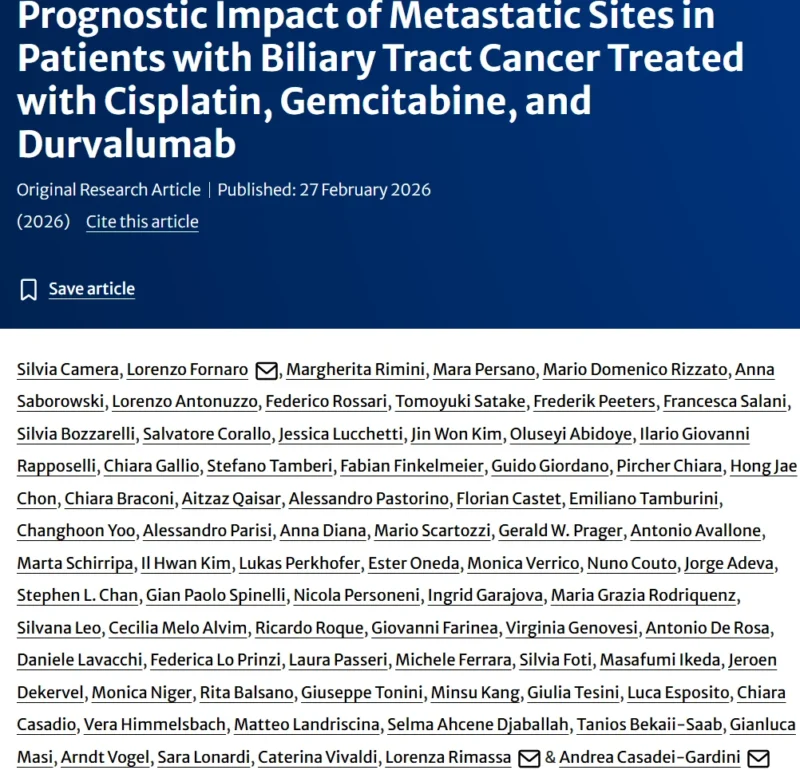 Prognostic Impact of Metastatic Sites in Patients with Biliary Tract Cancer Treated with Cisplatin, Gemcitabine, and Durvalumab

Original Research Article | Published: 27 February 2026

(2026) Cite this article

Save article

Silvia Camera, Lorenzo Fornaro, Margherita Rimini, Mara Persano, Mario Domenico Rizzato, Anna Saborowski, Lorenzo Antonuzzo, Federico Rossari, Tomoyuki Satake, Frederik Peeters, Francesca Salani, Silvia Bozzarelli, Salvatore Corallo, Jessica Lucchetti, Jin Won Kim, Oluseyi Abidoye, Ilario Giovanni Rapposelli, Chiara Gallio, Stefano Tamberi, Fabian Finkelmeier, Guido Giordano, Pircher Chiara, Hong Jae Chon, Chiara Braconi, Aitzaz Qaisar, Alessandro Pastorino, Florian Castet, Emiliano Tamburini, Changhoon Yoo, Alessandro Parisi, Anna Diana, Mario Scartozzi, Gerald W. Prager, Antonio Avallone, Marta Schirripa, Il Hwan Kim, Lukas Perkhofer, Ester Oneda, Monica Verrico, Nuno Couto, Jorge Adeva, Stephen L. Chan, Gian Paolo Spinelli, Nicola Personeni, Ingrid Garajova, Maria Grazia Rodriquenz, Silvana Leo, Cecilia Melo Alvim, Ricardo Roque, Giovanni Farinea, Virginia Genovesi, Antonio De Rosa, Daniele Lavacchi, Federica Lo Prinzi, Laura Passeri, Michele Ferrara, Silvia Foti, Masafumi Ikeda, Jeroen Dekervel, Monica Niger, Rita Balsano, Giuseppe Tonini, Minsu Kang, Giulia Tesini, Luca Esposito, Chiara Casadio, Vera Himmelsbach, Matteo Landriscina, Selma Ahcene Djaballah, Tanios Bekaii-Saab, Gianluca Masi, Arndt Vogel, Sara Lonardi, Caterina Vivaldi, Lorenza Rimassa & Andrea Casadei-Gardini